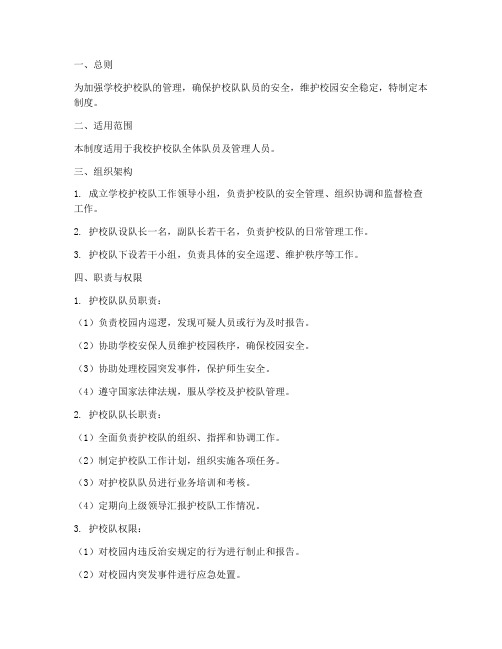 一、总则

为加强学校护校队的管理，确保护校队队员的安全，维护校园安全稳定，特制定本制度。

二、适用范围

本制度适用于我校护校队全体队员及管理人员。

三、组织架构

1. 成立学校护校队工作领导小组，负责护校队的安全管理、组织协调和监督检查工作。

2. 护校队设队长一名，副队长若干名，负责护校队的日常管理工作。

3. 护校队下设若干小组，负责具体的安全巡逻、维护秩序等工作。

四、职责与权限

1. 护校队队员职责：

（1）负责校园内巡逻，发现可疑人员或行为及时报告。

（2）协助学校安保人员维护校园秩序，确保校园安全。

（3）协助处理校园突发事件，保护师生安全。

（4）遵守国家法律法规，服从学校及护校队管理。

2. 护校队队长职责：

（1）全面负责护校队的组织、指挥和协调工作。

（2）制定护校队工作计划，组织实施各项任务。

（3）对护校队队员进行业务培训和考核。

（4）定期向上级领导汇报护校队工作情况。

3. 护校队权限：

（1）对校园内违反治安规定的行为进行制止和报告。

（2）对校园内突发事件进行应急处置。